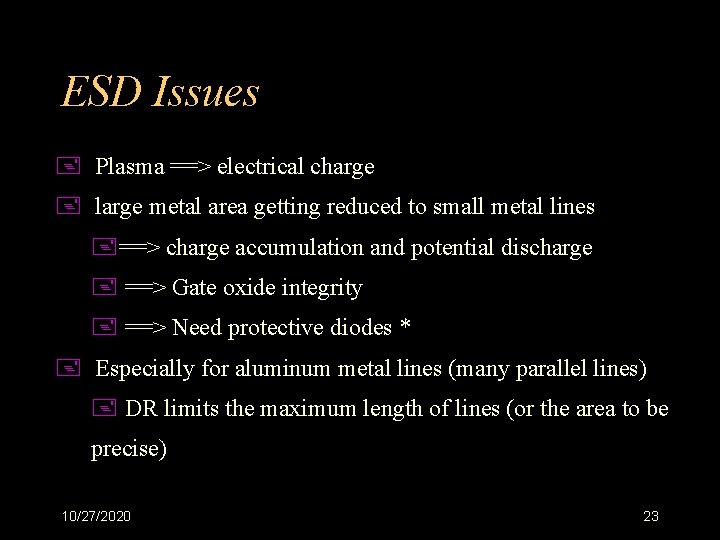 ESD Issues

Plasma ==> electrical charge

large metal area getting reduced to small metal lines

==> charge accumulation and potential discharge

==> Gate oxide integrity

==> Need protective diodes *

Especially for aluminum metal lines (many parallel lines)

DR limits the maximum length of lines (or the area to be precise)

10/27/2020

23